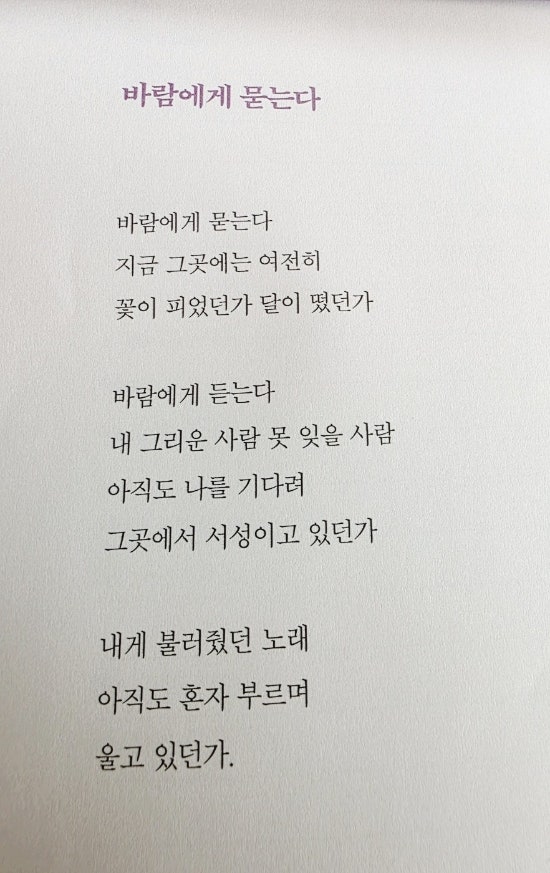 바람에게 묻는다

바람에게 묻는다
지금 그곳에는 여전히
꽃이 피었던가 달이 떴던가

바람에게 듣는다
내 그리운 사람 못 잊을 사람
아직도 나를 기다려
그곳에서 서성이고 있던가

내게 불러줬던 노래
아직도 혼자 부르며
울고 있던가.